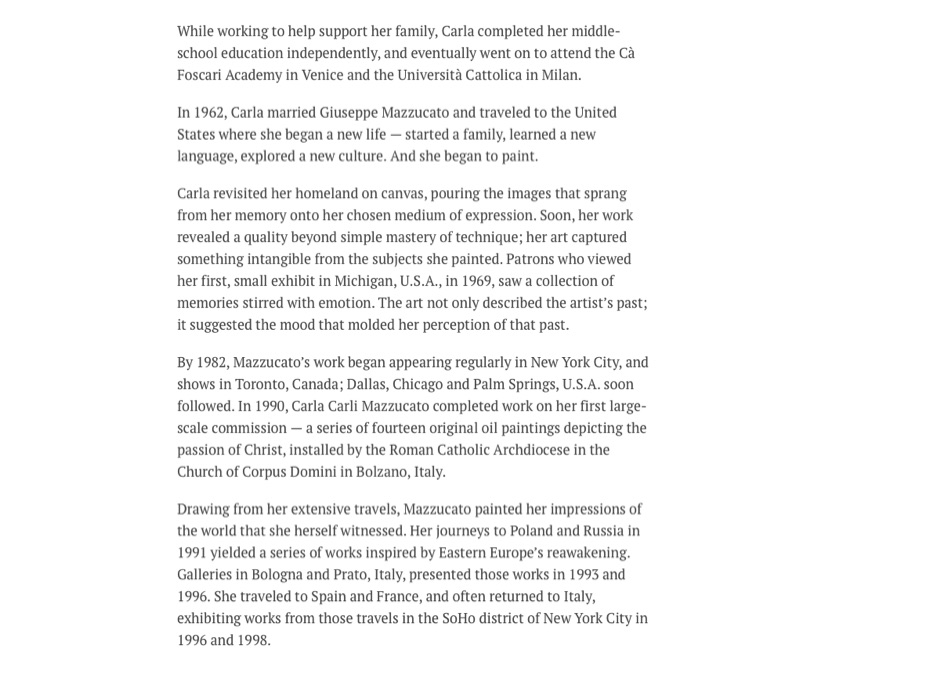 While working to help support her family, Carla completed her middle-school education independently, and eventually went on to attend the Cà Foscari Academy in Venice and the Università Cattolica in Milan.

In 1962, Carla married Giuseppe Mazzucato and traveled to the United States where she began a new life — started a family, learned a new language, explored a new culture. And she began to paint.

Carla revisited her homeland on canvas, pouring the images that sprang from her memory onto her chosen medium of expression. Soon, her work revealed a quality beyond simple mastery of technique; her art captured something intangible from the subjects she painted. Patrons who viewed her first, small exhibit in Michigan, U.S.A., in 1969, saw a collection of memories stirred with emotion. The art not only described the artist's past; it suggested the mood that molded her perception of that past.

By 1982, Mazzucato's work began appearing regularly in New York City, and shows in Toronto, Canada; Dallas, Chicago and Palm Springs, U.S.A. soon followed. In 1990, Carla Carli Mazzucato completed work on her first large-scale commission — a series of fourteen original oil paintings depicting the passion of Christ, installed by the Roman Catholic Archdiocese in the Church of Corpus Domini in Bolzano, Italy.

Drawing from her extensive travels, Mazzucato painted her impressions of the world that she herself witnessed. Her journeys to Poland and Russia in 1991 yielded a series of works inspired by Eastern Europe's reawakening. Galleries in Bologna and Prato, Italy, presented those works in 1993 and 1996. She traveled to Spain and France, and often returned to Italy, exhibiting works from those travels in the SoHo district of New York City in 1996 and 1998.